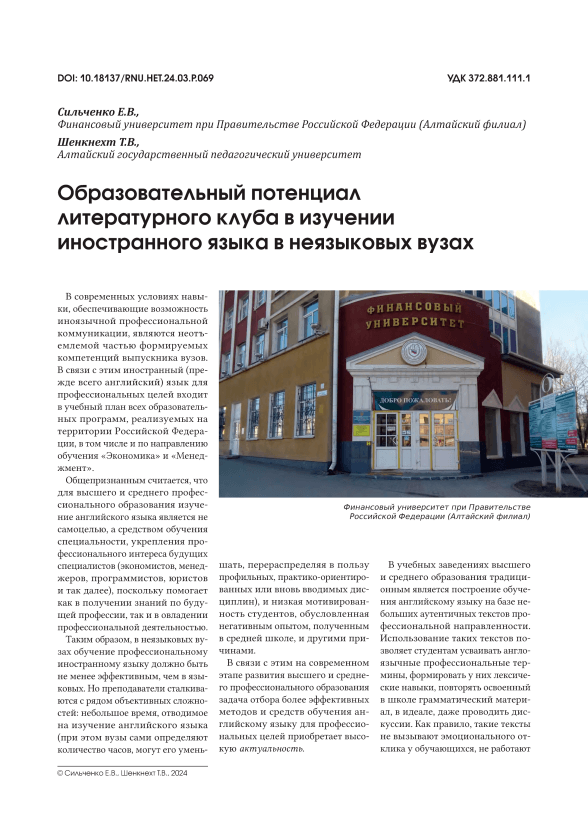 DOI: 10.18137/RNU.HET.24.03.P.069

УДК 372.881.111.1

Сильченко Е.В.,
Финансовый университет при Правительстве Российской Федерации (Алтайский филиал)
Шенкнехт Т.В.,
Алтайский государственный педагогический университет

Образовательный потенциал литературного клуба в изучении иностранного языка в неязыковых вузах

В современных условиях навыки, обеспечивающие возможность иноязычной профессиональной коммуникации, являются неотъемлемой частью формируемых компетенций выпускника вузов. В связи с этим иностранный (прежде всего английский) язык для профессиональных целей входит в учебный план всех образовательных программ, реализуемых на территории Российской Федерации, в том числе и по направлению обучения «Экономика» и «Менеджмент».

Общепризнанным считается, что для высшего и среднего профессионального образования изучение английского языка является не самоцелью, а средством обучения специальности, укрепления профессионального интереса будущих специалистов (экономистов, менеджеров, программистов, юристов и так далее), поскольку помогает как в получении знаний по будущей профессии, так и в овладении профессиональной деятельностью.

Таким образом, в неязыковых вузах обучение профессиональному иностранному языку должно быть не менее эффективным, чем в языковых. Но преподаватели сталкиваются с рядом объективных сложностей: небольшое время, отводимое на изучение английского языка (при этом вузы сами определяют количество часов, могут его уменьшать, перераспределяя в пользу профильных, практико-ориентированных или вновь вводимых дисциплин), и низкая мотивированность студентов, обусловленная негативным опытом, полученным в средней школе, и другими причинами.

В связи с этим на современном этапе развития высшего и среднего профессионального образования задача отбора более эффективных методов и средств обучения английскому языку для профессиональных целей приобретает высокую актуальность.

ФИНАНСОВЫЙ УНИВЕРСИТЕТ
ДОБРО ПОЖАЛОВАТЬ!

Финансовый университет при Правительстве Российской Федерации (Алтайский филиал)

В учебных заведениях высшего и среднего образования традиционным является построение обучения английскому языку на базе небольших аутентичных текстов профессиональной направленности. Использование таких текстов позволяет студентам усваивать англоязычные профессиональные термины, формировать у них лексические навыки, повторять освоенный в школе грамматический материал, в идеале, даже проводить дискуссии. Как правило, такие тексты не вызывают эмоционального отклика у обучающихся, не работают

© Сильченко Е.В., Шенкнехт Т.В., 2024